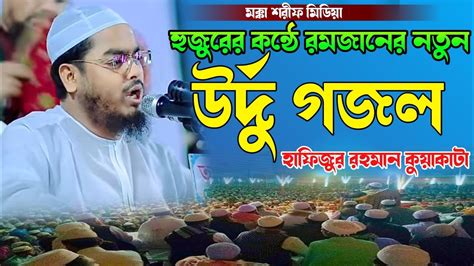 মক্কা শরীফ মিডিয়া

হুজুরের কন্ঠে রমজানের নতুন

উর্দু গজল

হাফিজুর রহমান কুয়াকাটা